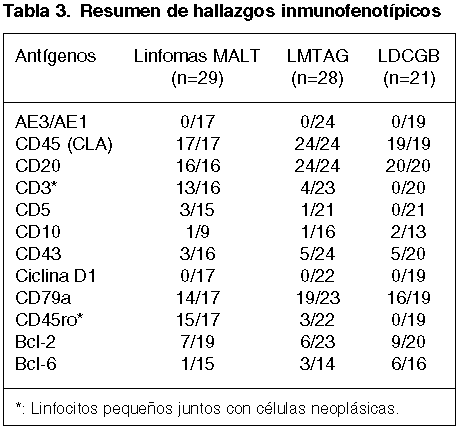 Tabla 3. Resumen de hallazgos inmunofenotípicos

| Antígenos | Linfomas MALT (n=29) | LMTAG (n=28) | LDCGB (n=21) |
|---|---|---|---|
| AE3/AE1 | 0/17 | 0/24 | 0/19 |
| CD45 (CLA) | 17/17 | 24/24 | 19/19 |
| CD20 | 16/16 | 24/24 | 20/20 |
| CD3* | 13/16 | 4/23 | 0/20 |
| CD5 | 3/15 | 1/21 | 0/21 |
| CD10 | 1/9 | 1/16 | 2/13 |
| CD43 | 3/16 | 5/24 | 5/20 |
| Ciclina D1 | 0/17 | 0/22 | 0/19 |
| CD79a | 14/17 | 19/23 | 16/19 |
| CD45ro* | 15/17 | 3/22 | 0/19 |
| Bcl-2 | 7/19 | 6/23 | 9/20 |
| Bcl-6 | 1/15 | 3/14 | 6/16 |

*: Linfocitos pequeños juntos con células neoplásicas.